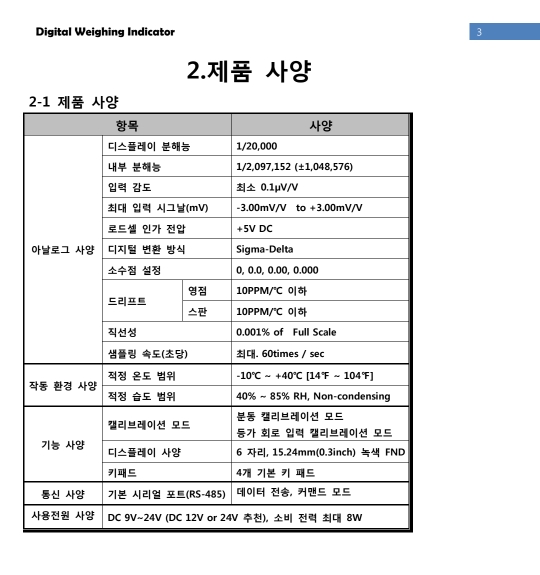 Digital Weighing Indicator

3

2.제품 사양

2-1 제품 사양

| 항목 | | | 사양 |
|---|---|---|---|
| 아날로그 사양 | 디스플레이 분해능 | | 1/20,000 |
| | 내부 분해능 | | 1/2,097,152 (±1,048,576) |
| | 입력 감도 | | 최소 0.1μV/V |
| | 최대 입력 시그날(mV) | | -3.00mV/V to +3.00mV/V |
| | 로드셀 인가 전압 | | +5V DC |
| | 디지털 변환 방식 | | Sigma-Delta |
| | 소수점 설정 | | 0, 0.0, 0.00, 0.000 |
| | 드리프트 | 영점 | 10PPM/℃ 이하 |
| | | 스판 | 10PPM/℃ 이하 |
| | 직선성 | | 0.001% of Full Scale |
| | 샘플링 속도(초당) | | 최대. 60times / sec |
| 작동 환경 사양 | 적정 온도 범위 | | -10℃ ~ +40℃ [14℉ ~ 104℉] |
| | 적정 습도 범위 | | 40% ~ 85% RH, Non-condensing |
| 기능 사양 | 캘리브레이션 모드 | | 분동 캘리브레이션 모드 등가 회로 입력 캘리브레이션 모드 |
| | 디스플레이 사양 | | 6 자리, 15.24mm(0.3inch) 녹색 FND |
| | 키패드 | | 4개 기본 키 패드 |
| 통신 사양 | 기본 시리얼 포트(RS-485) | | 데이터 전송, 커맨드 모드 |
| 사용전원 사양 | DC 9V~24V (DC 12V or 24V 추천), 소비 전력 최대 8W | | |